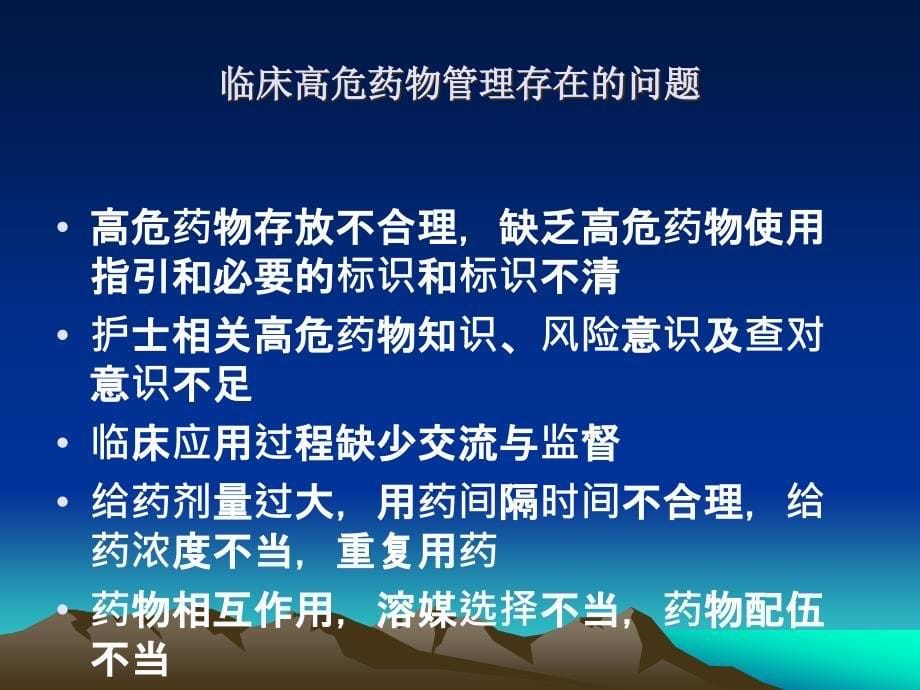 临床高危药物管理存在的问题

• 高危药物存放不合理，缺乏高危药物使用指引和必要的标识和标识不清

• 护士相关高危药物知识、风险意识及查对意识不足

• 临床应用过程缺少交流与监督

• 给药剂量过大，用药间隔时间不合理，给药浓度不当，重复用药

• 药物相互作用，溶媒选择不当，药物配伍不当